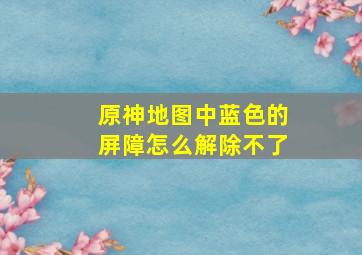 原神地图中蓝色的屏障怎么解除不了